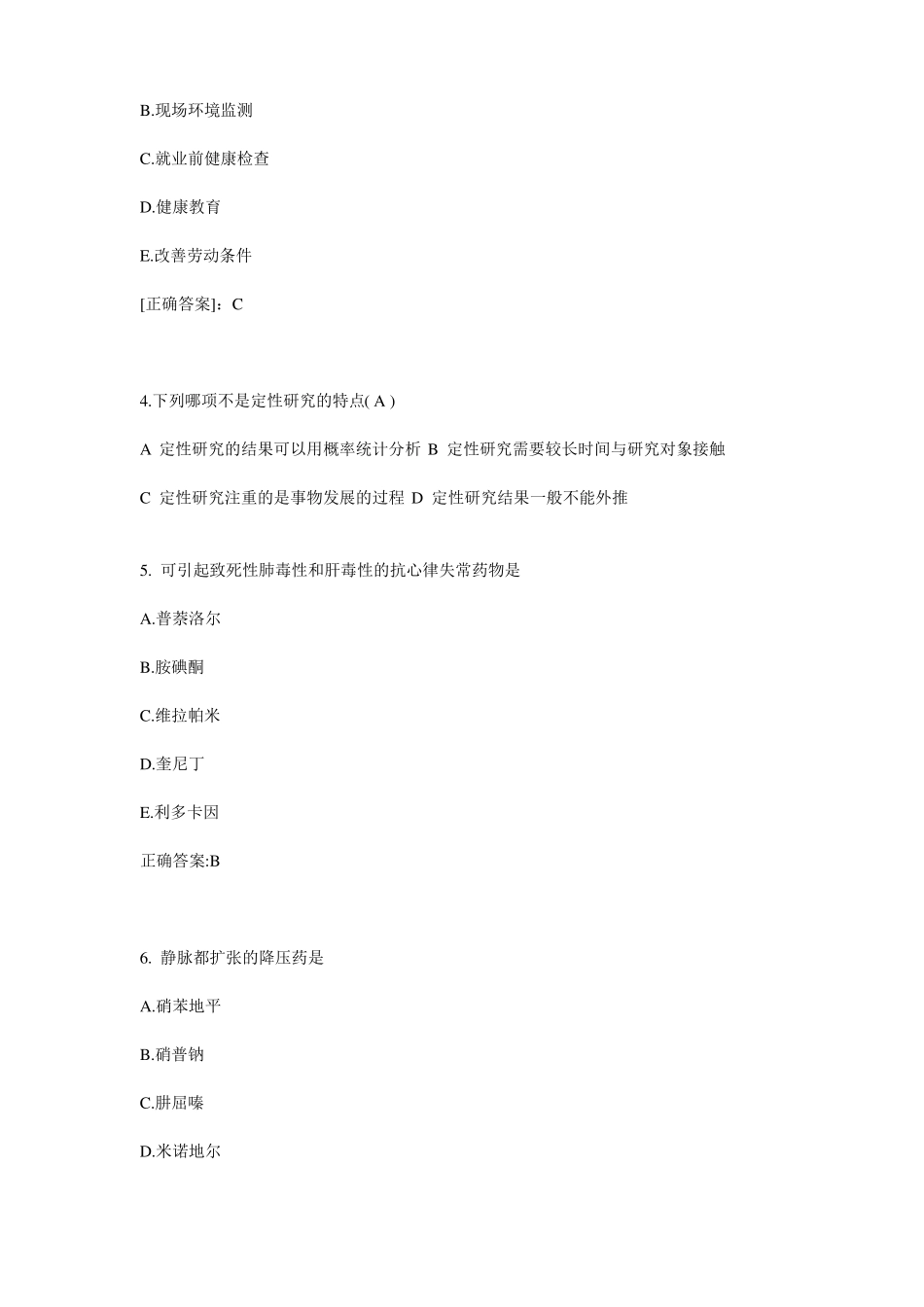 B.现场环境监测

C.就业前健康检查

D.健康教育

E.改善劳动条件

[正确答案]：C

4.下列哪项不是定性研究的特点( A )

A 定性研究的结果可以用概率统计分析 B 定性研究需要较长时间与研究对象接触

C 定性研究注重的是事物发展的过程 D 定性研究结果一般不能外推

5. 可引起致死性肺毒性和肝毒性的抗心律失常药物是

A.普萘洛尔

B.胺碘酮

C.维拉帕米

D.奎尼丁

E.利多卡因

正确答案:B

6. 静脉都扩张的降压药是

A.硝苯地平

B.硝普钠

C.肼屈嗪

D.米诺地尔